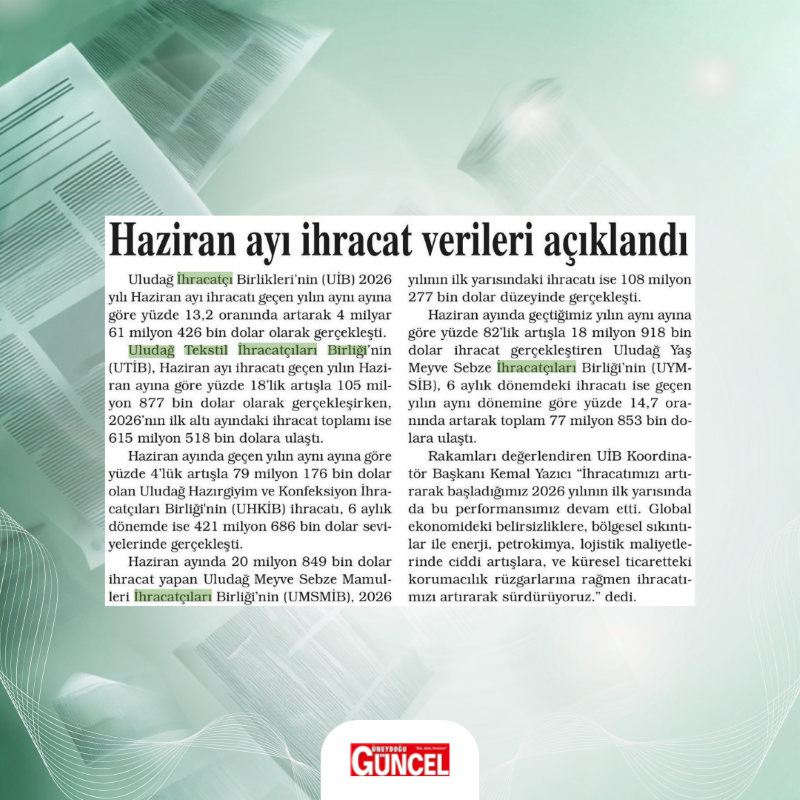 Haziran ayı ihracat verileri açıklandı

Uludağ İhracatçı Birlikleri'nin (UİB) 2026 yılı Haziran ayı ihracatı geçen yılın aynı ayına göre yüzde 13,2 oranında artarak 4 milyar 61 milyon 426 bin dolar olarak gerçekleşti.

Uludağ Tekstil İhracatçıları Birliği'nin (UTİB), Haziran ayı ihracatı geçen yılın Haziran ayına göre yüzde 18'lik artışla 105 milyon 877 bin dolar olarak gerçekleşirken, 2026'nın ilk altı ayındaki ihracat toplamı ise 615 milyon 518 bin dolara ulaştı.

Haziran ayında geçen yılın aynı ayına göre yüzde 4'lük artışla 79 milyon 176 bin dolar olan Uludağ Hazırgiyim ve Konfeksiyon İhracatçıları Birliği'nin (UHKİB) ihracatı, 6 aylık dönemde ise 421 milyon 686 bin dolar seviyelerinde gerçekleşti.

Haziran ayında 20 milyon 849 bin dolar ihracat yapan Uludağ Meyve Sebze Mamulleri İhracatçıları Birliği'nin (UMSMİB), 2026 yılının ilk yarısındaki ihracatı ise 108 milyon 277 bin dolar düzeyinde gerçekleşti.

Haziran ayında geçtiğimiz yılın aynı ayına göre yüzde 82'lik artışla 18 milyon 918 bin dolar ihracat gerçekleştiren Uludağ Yaş Meyve Sebze İhracatçıları Birliği'nin (UYMSİB), 6 aylık dönemdeki ihracatı ise geçen yılın aynı dönemine göre yüzde 14,7 oranında artarak toplam 77 milyon 853 bin dolara ulaştı.

Rakamları değerlendiren UİB Koordinatör Başkanı Kemal Yazıcı "İhracatımızı artırarak başladığımız 2026 yılının ilk yarısında da bu performansımız devam etti. Global ekonomideki belirsizliklere, bölgesel sıkıntılar ile enerji, petrokimya, lojistik maliyetlerinde ciddi artışlara, ve küresel ticaretteki korumacılık rüzgarlarına rağmen ihracatımızı artırarak sürdürüyoruz." dedi.

GÜNEYDOĞU GÜNCEL